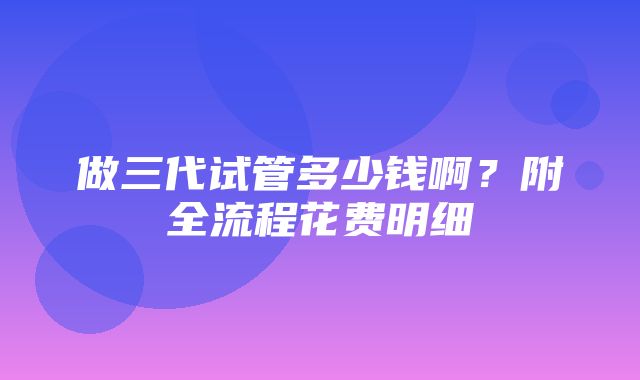 做三代试管多少钱啊？附全流程花费明细